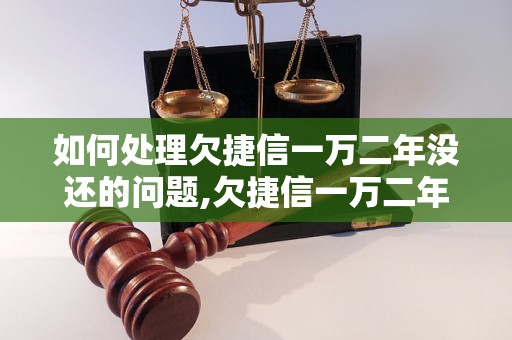 如何处理欠捷信一万二年没还的问题,欠捷信一万二年